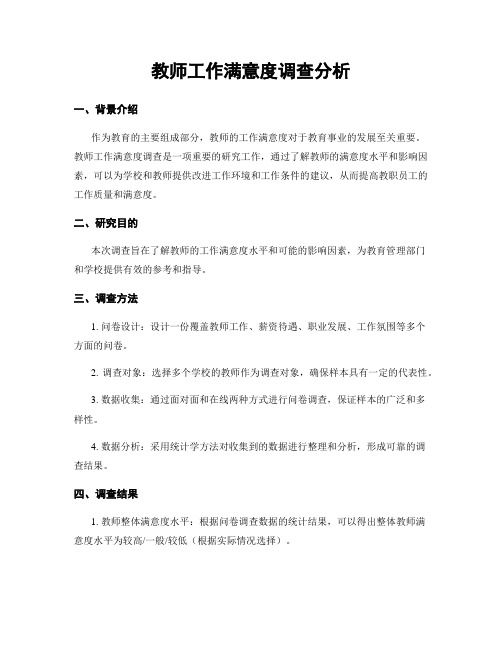 教师工作满意度调查分析

一、背景介绍

作为教育的主要组成部分，教师的工作满意度对于教育事业的发展至关重要。教师工作满意度调查是一项重要的研究工作，通过了解教师的满意度水平和影响因素，可以为学校和教师提供改进工作环境和工作条件的建议，从而提高教职员工的工作质量和满意度。

二、研究目的

本次调查旨在了解教师的工作满意度水平和可能的影响因素，为教育管理部门和学校提供有效的参考和指导。

三、调查方法

1. 问卷设计：设计一份覆盖教师工作、薪资待遇、职业发展、工作氛围等多个方面的问卷。

2. 调查对象：选择多个学校的教师作为调查对象，确保样本具有一定的代表性。

3. 数据收集：通过面对面和在线两种方式进行问卷调查，保证样本的广泛和多样性。

4. 数据分析：采用统计学方法对收集到的数据进行整理和分析，形成可靠的调查结果。

四、调查结果

1. 教师整体满意度水平：根据问卷调查数据的统计结果，可以得出整体教师满意度水平为较高/一般/较低（根据实际情况选择）。